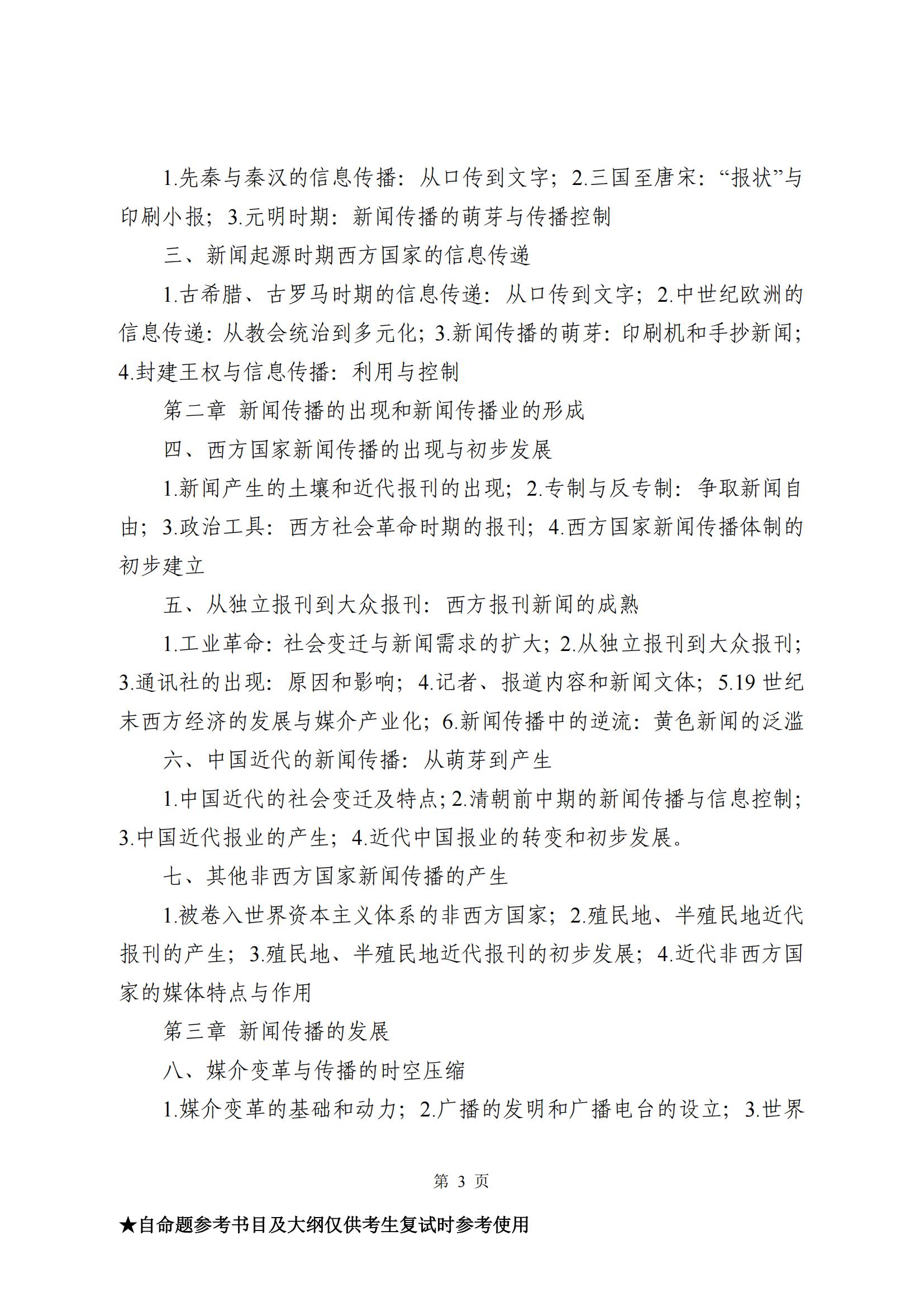 1.先秦与秦汉的信息传播：从口传到文字；2.三国至唐宋：“报状”与印刷小报；3.元明时期：新闻传播的萌芽与传播控制

三、新闻起源时期西方国家的信息传递

1.古希腊、古罗马时期的信息传递：从口传到文字；2.中世纪欧洲的信息传递：从教会统治到多元化；3.新闻传播的萌芽：印刷机和手抄新闻；4.封建王权与信息传播：利用与控制

第二章 新闻传播的出现和新闻传播业的形成

四、西方国家新闻传播的出现与初步发展

1.新闻产生的土壤和近代报刊的出现；2.专制与反专制：争取新闻自由；3.政治工具：西方社会革命时期的报刊；4.西方国家新闻传播体制的初步建立

五、从独立报刊到大众报刊：西方报刊新闻的成熟

1.工业革命：社会变迁与新闻需求的扩大；2.从独立报刊到大众报刊；3.通讯社的出现：原因和影响；4.记者、报道内容和新闻文体；5.19 世纪末西方经济的发展与媒介产业化；6.新闻传播中的逆流：黄色新闻的泛滥

六、中国近代的新闻传播：从萌芽到产生

1.中国近代的社会变迁及特点；2.清朝前中期的新闻传播与信息控制；3.中国近代报业的产生；4.近代中国报业的转变和初步发展。

七、其他非西方国家新闻传播的产生

1.被卷入世界资本主义体系的非西方国家；2.殖民地、半殖民地近代报刊的产生；3.殖民地、半殖民地近代报刊的初步发展；4.近代非西方国家的媒体特点与作用

第三章 新闻传播的发展

八、媒介变革与传播的时空压缩

1.媒介变革的基础和动力；2.广播的发明和广播电台的设立；3.世界

第 3 页

★自命题参考书目及大纲仅供考生复试时参考使用